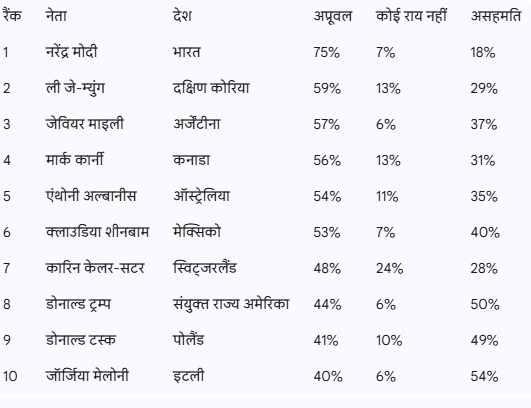 | रैंक | नेता | देश | अप्रूवल | कोई राय नहीं | असहमति |
|---|---|---|---|---|---|
| 1 | नरेंद्र मोदी | भारत | 75% | 7% | 18% |
| 2 | ली जे-म्युंग | दक्षिण कोरिया | 59% | 13% | 29% |
| 3 | जेवियर माइली | अर्जेंटीना | 57% | 6% | 37% |
| 4 | मार्क कार्नी | कनाडा | 56% | 13% | 31% |
| 5 | एंथोनी अल्बानीस | ऑस्ट्रेलिया | 54% | 11% | 35% |
| 6 | क्लाउडिया शीनबाम | मेक्सिको | 53% | 7% | 40% |
| 7 | कारिन केलर-सटर | स्विट्जरलैंड | 48% | 24% | 28% |
| 8 | डोनाल्ड ट्रम्प | संयुक्त राज्य अमेरिका | 44% | 6% | 50% |
| 9 | डोनाल्ड टस्क | पोलैंड | 41% | 10% | 49% |
| 10 | जॉर्जिया मेलोनी | इटली | 40% | 6% | 54% |